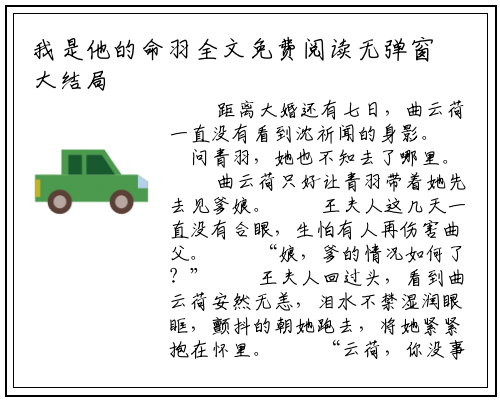 我是他的命羽全文免费阅读无弹窗大结局

距离大婚还有七日，曲云荷一直没有看到沈祈闻的身影。 问青羽，她也不知去了哪里。 曲云荷只好让青羽带着她先去见爹娘。 王夫人这几天一直没有合眼，生怕有人再伤害曲父。 “娘，爹的情况如何了？” 王夫人回过头，看到曲云荷安然无恙，泪水不禁湿润眼眶，颤抖的朝她跑去，将她紧紧抱在怀里。 “云荷，你没事